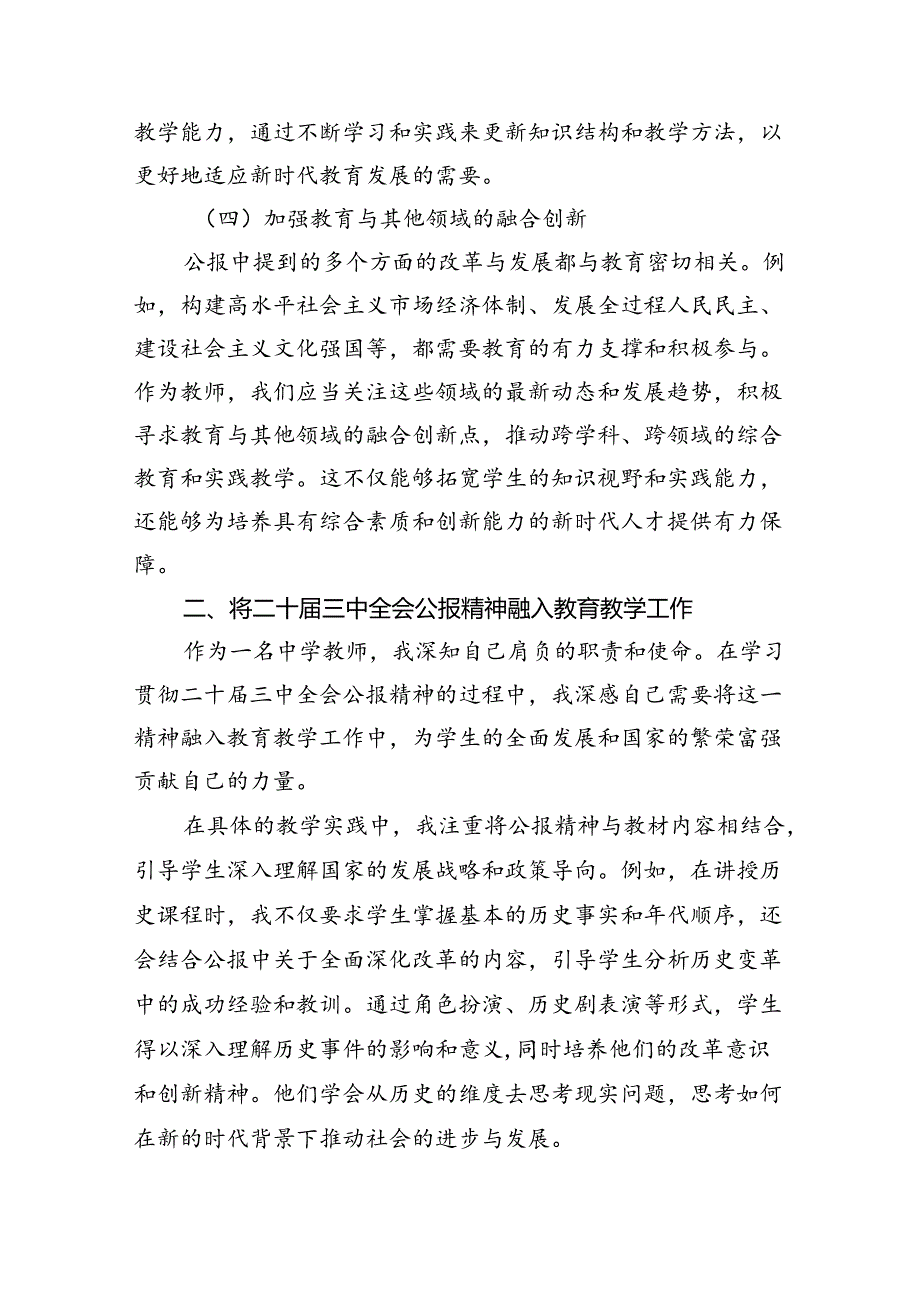 教学能力，通过不断学习和实践来更新知识结构和教学方法，以更好地适应新时代教育发展的需要。

（四）加强教育与其他领域的融合创新

公报中提到的多个方面的改革与发展都与教育密切相关。例如，构建高水平社会主义市场经济体制、发展全过程人民民主、建设社会主义文化强国等，都需要教育的有力支撑和积极参与。作为教师，我们应当关注这些领域的最新动态和发展趋势，积极寻求教育与其他领域的融合创新点，推动跨学科、跨领域的综合教育和实践教学。这不仅能够拓宽学生的知识视野和实践能力，还能够为培养具有综合素质和创新能力的新时代人才提供有力保障。

二、将二十届三中全会公报精神融入教育教学工作

作为一名中学教师，我深知自己肩负的职责和使命。在学习贯彻二十届三中全会公报精神的过程中，我深感自己需要将这一精神融入教育教学工作中，为学生的全面发展和国家的繁荣富强贡献自己的力量。

在具体的教学实践中，我注重将公报精神与教材内容相结合，引导学生深入理解国家的发展战略和政策导向。例如，在讲授历史课程时，我不仅要求学生掌握基本的历史事实和年代顺序，还会结合公报中关于全面深化改革的内容，引导学生分析历史变革中的成功经验和教训。通过角色扮演、历史剧表演等形式，学生得以深入理解历史事件的影响和意义，同时培养他们的改革意识和创新精神。他们学会从历史的维度去思考现实问题，思考如何在新的时代背景下推动社会的进步与发展。